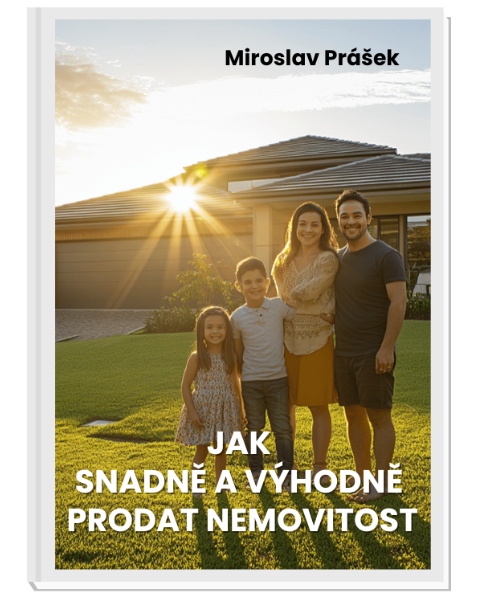 Miroslav Prášek

JAK
SNADNĚ A VÝHODNĚ
PRODAT NEMOVITOST